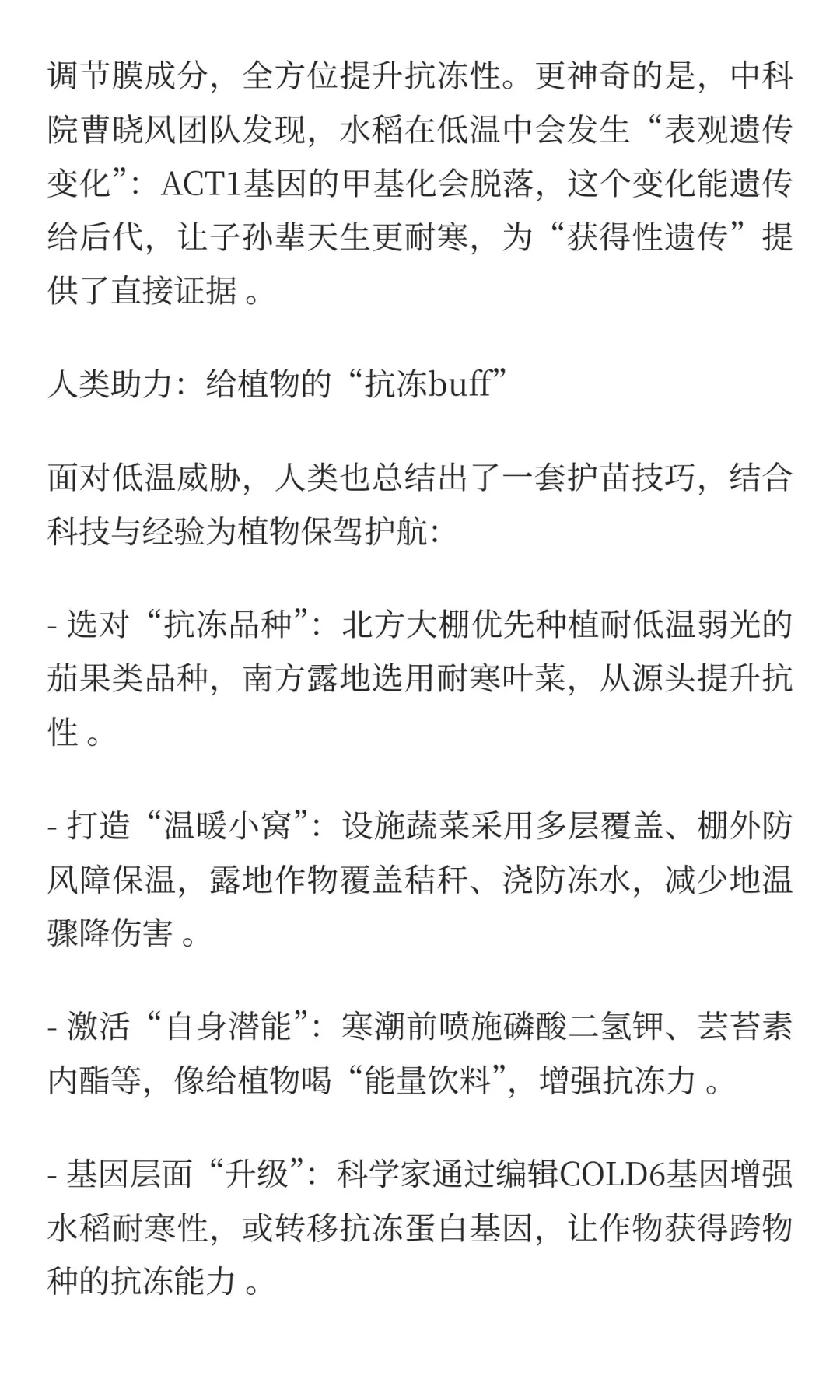 调节膜成分，全方位提升抗冻性。更神奇的是，中科院曹晓风团队发现，水稻在低温中会发生“表观遗传变化”：ACT1基因的甲基化会脱落，这个变化能遗传给后代，让子孙辈天生更耐寒，为“获得性遗传”提供了直接证据 。

人类助力：给植物的“抗冻buff”

面对低温威胁，人类也总结出了一套护苗技巧，结合科技与经验为植物保驾护航：

- 选对“抗冻品种”：北方大棚优先种植耐低温弱光的茄果类品种，南方露地选用耐寒叶菜，从源头提升抗性 。

- 打造“温暖小窝”：设施蔬菜采用多层覆盖、棚外防风障保温，露地作物覆盖秸秆、浇防冻水，减少地温骤降伤害 。

- 激活“自身潜能”：寒潮前喷施磷酸二氢钾、芸苔素内酯等，像给植物喝“能量饮料”，增强抗冻力 。

- 基因层面“升级”：科学家通过编辑COLD6基因增强水稻耐寒性，或转移抗冻蛋白基因，让作物获得跨物种的抗冻能力 。